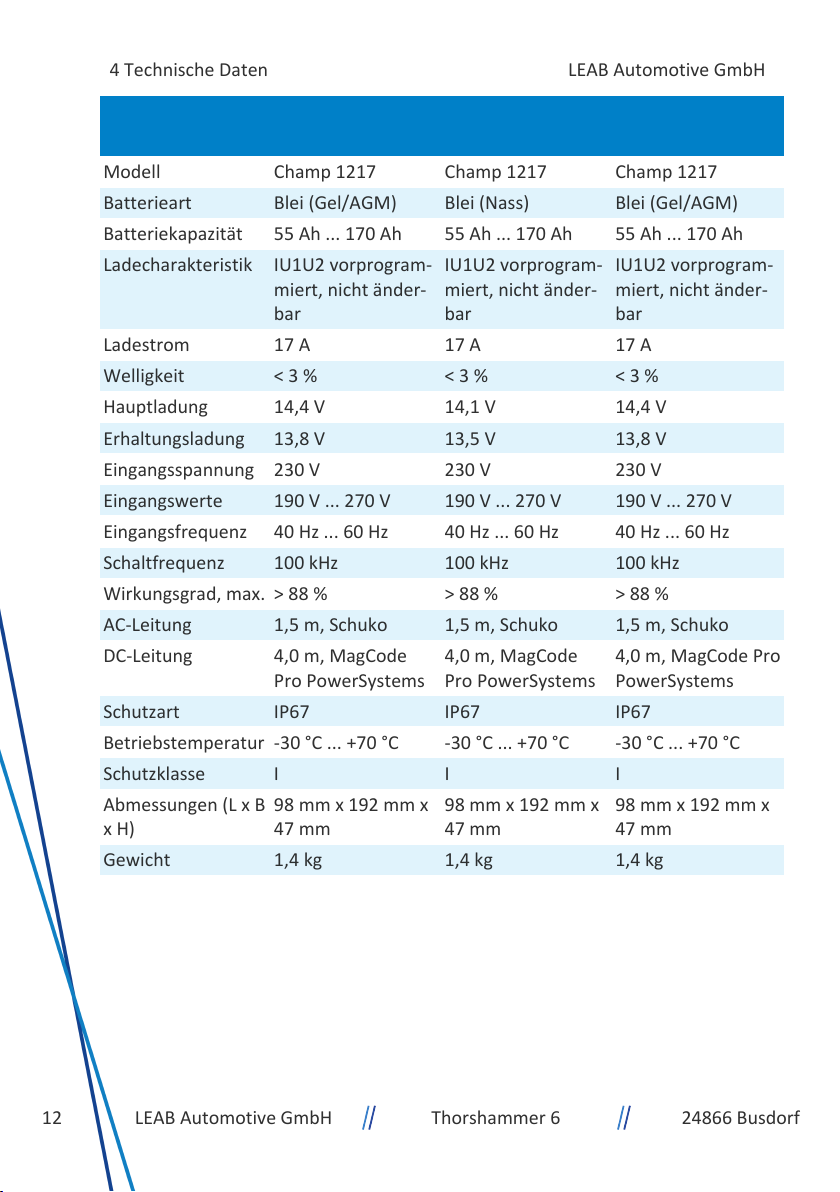 4 Technische Daten LEAB Automotive GmbH

| | | | |
|---|---|---|---|
| Modell | Champ 1217 | Champ 1217 | Champ 1217 |
| Batterieart | Blei (Gel/AGM) | Blei (Nass) | Blei (Gel/AGM) |
| Batteriekapazität | 55 Ah ... 170 Ah | 55 Ah ... 170 Ah | 55 Ah ... 170 Ah |
| Ladecharakteristik | IU1U2 vorprogrammiert, nicht änderbar | IU1U2 vorprogrammiert, nicht änderbar | IU1U2 vorprogrammiert, nicht änderbar |
| Ladestrom | 17 A | 17 A | 17 A |
| Welligkeit | < 3 % | < 3 % | < 3 % |
| Hauptladung | 14,4 V | 14,1 V | 14,4 V |
| Erhaltungsladung | 13,8 V | 13,5 V | 13,8 V |
| Eingangsspannung | 230 V | 230 V | 230 V |
| Eingangswerte | 190 V ... 270 V | 190 V ... 270 V | 190 V ... 270 V |
| Eingangsfrequenz | 40 Hz ... 60 Hz | 40 Hz ... 60 Hz | 40 Hz ... 60 Hz |
| Schaltfrequenz | 100 kHz | 100 kHz | 100 kHz |
| Wirkungsgrad, max. | > 88 % | > 88 % | > 88 % |
| AC-Leitung | 1,5 m, Schuko | 1,5 m, Schuko | 1,5 m, Schuko |
| DC-Leitung | 4,0 m, MagCode Pro PowerSystems | 4,0 m, MagCode Pro PowerSystems | 4,0 m, MagCode Pro PowerSystems |
| Schutzart | IP67 | IP67 | IP67 |
| Betriebstemperatur | -30 °C ... +70 °C | -30 °C ... +70 °C | -30 °C ... +70 °C |
| Schutzklasse | I | I | I |
| Abmessungen (L x B x H) | 98 mm x 192 mm x 47 mm | 98 mm x 192 mm x 47 mm | 98 mm x 192 mm x 47 mm |
| Gewicht | 1,4 kg | 1,4 kg | 1,4 kg |

12 LEAB Automotive GmbH // Thorshammer 6 // 24866 Busdorf